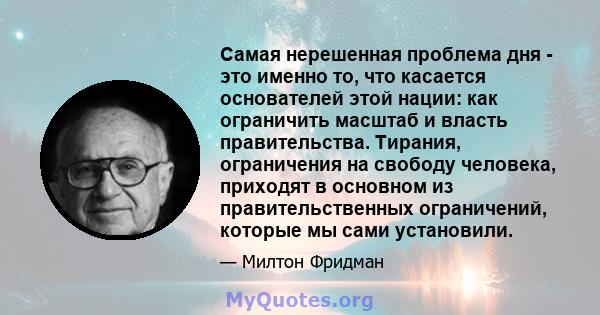 Самая нерешенная проблема дня - это именно то, что касается основателей этой нации: как ограничить масштаб и власть правительства. Тирания, ограничения на свободу человека, приходят в основном из правительственных ограничений, которые мы сами установили.

— Милтон Фридман

MyQuotes.org